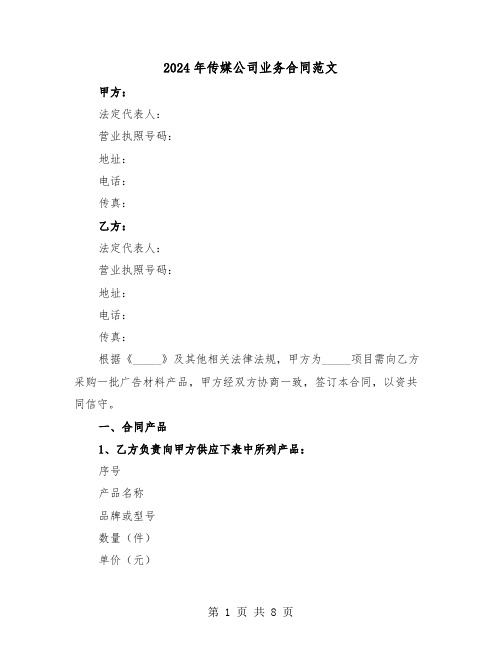 2024年传媒公司业务合同范文

甲方：

法定代表人：

营业执照号码：

地址：

电话：

传真：

乙方：

法定代表人：

营业执照号码：

地址：

电话：

传真：

根据《_____》及其他相关法律法规，甲方为_____项目需向乙方采购一批广告材料产品，甲方经双方协商一致，签订本合同，以资共同信守。

一、合同产品

1、乙方负责向甲方供应下表中所列产品：

序号

产品名称

品牌或型号

数量（件）

单价（元）

第 1 页 共 8 页